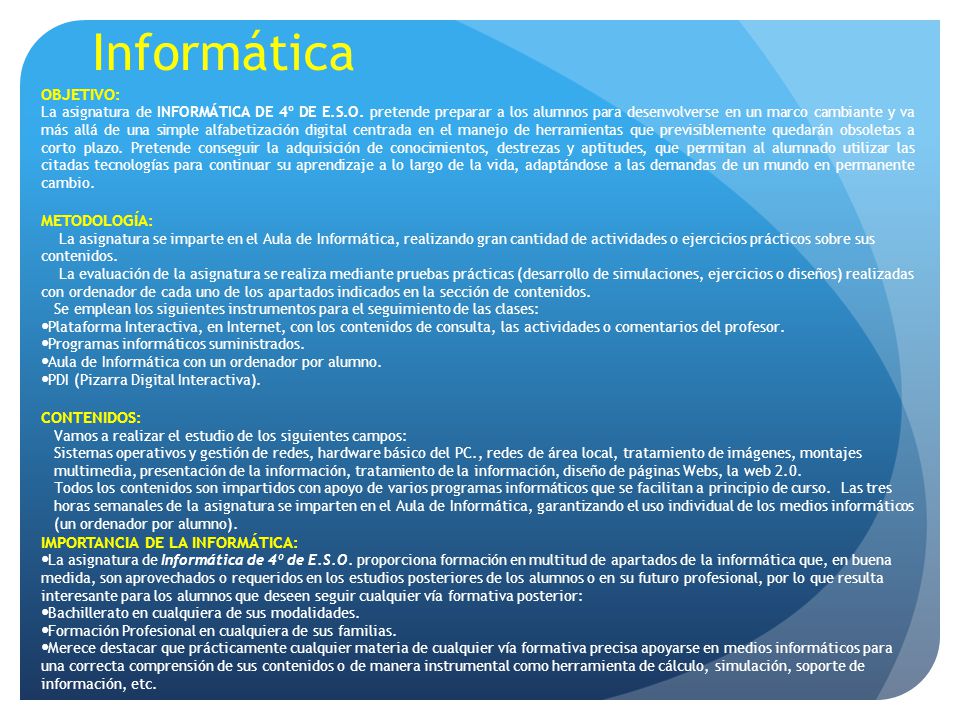 Informática

OBJETIVO:
La asignatura de INFORMÁTICA DE 4º DE E.S.O. pretende preparar a los alumnos para desenvolverse en un marco cambiante y va más allá de una simple alfabetización digital centrada en el manejo de herramientas que previsiblemente quedarán obsoletas a corto plazo. Pretende conseguir la adquisición de conocimientos, destrezas y aptitudes, que permitan al alumnado utilizar las citadas tecnologías para continuar su aprendizaje a lo largo de la vida, adaptándose a las demandas de un mundo en permanente cambio.

METODOLOGÍA:
La asignatura se imparte en el Aula de Informática, realizando gran cantidad de actividades o ejercicios prácticos sobre sus contenidos.
La evaluación de la asignatura se realiza mediante pruebas prácticas (desarrollo de simulaciones, ejercicios o diseños) realizadas con ordenador de cada uno de los apartados indicados en la sección de contenidos.
Se emplean los siguientes instrumentos para el seguimiento de las clases:
•Plataforma Interactiva, en Internet, con los contenidos de consulta, las actividades o comentarios del profesor.
•Programas informáticos suministrados.
•Aula de Informática con un ordenador por alumno.
•PDI (Pizarra Digital Interactiva).

CONTENIDOS:
Vamos a realizar el estudio de los siguientes campos:
Sistemas operativos y gestión de redes, hardware básico del PC., redes de área local, tratamiento de imágenes, montajes multimedia, presentación de la información, tratamiento de la información, diseño de páginas Webs, la web 2.0.
Todos los contenidos son impartidos con apoyo de varios programas informáticos que se facilitan a principio de curso. Las tres horas semanales de la asignatura se imparten en el Aula de Informática, garantizando el uso individual de los medios informáticos (un ordenador por alumno).
IMPORTANCIA DE LA INFORMÁTICA:
•La asignatura de Informática de 4º de E.S.O. proporciona formación en multitud de apartados de la informática que, en buena medida, son aprovechados o requeridos en los estudios posteriores de los alumnos o en su futuro profesional, por lo que resulta interesante para los alumnos que deseen seguir cualquier vía formativa posterior:
•Bachillerato en cualquiera de sus modalidades.
•Formación Profesional en cualquiera de sus familias.
•Merece destacar que prácticamente cualquier materia de cualquier vía formativa precisa apoyarse en medios informáticos para una correcta comprensión de sus contenidos o de manera instrumental como herramienta de cálculo, simulación, soporte de información, etc.